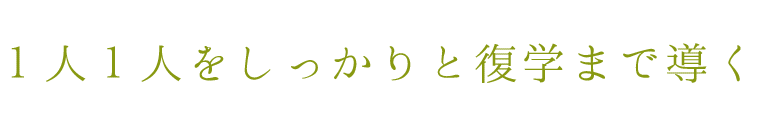 1人1人をしっかりと復学まで導く